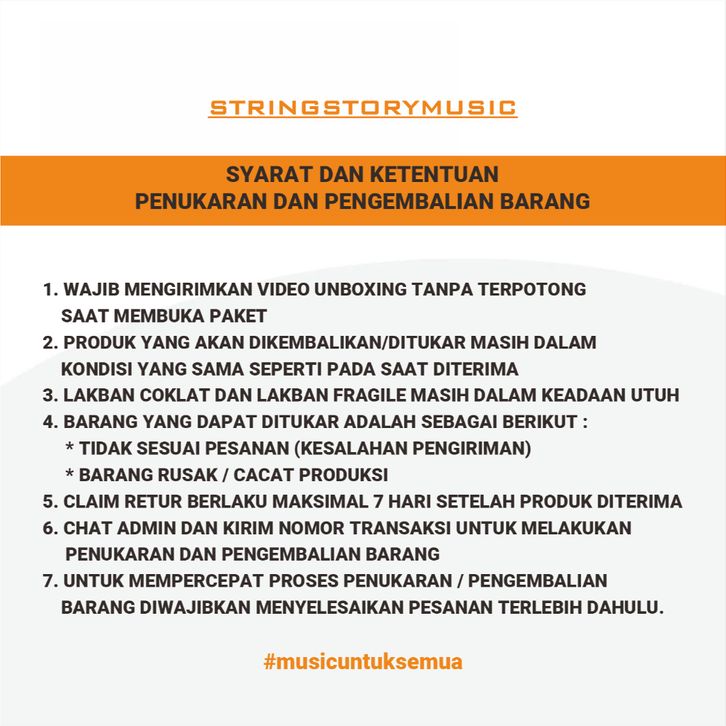 STRINGSTORYMUSIC

SYARAT DAN KETENTUAN
PENUKARAN DAN PENGEMBALIAN BARANG

1. WAJIB MENGIRIMKAN VIDEO UNBOXING TANPA TERPOTONG SAAT MEMBUKA PAKET
2. PRODUK YANG AKAN DIKEMBALIKAN/DITUKAR MASIH DALAM KONDISI YANG SAMA SEPERTI PADA SAAT DITERIMA
3. LAKBAN COKLAT DAN LAKBAN FRAGILE MASIH DALAM KEADAAN UTUH
4. BARANG YANG DAPAT DITUKAR ADALAH SEBAGAI BERIKUT :
* TIDAK SESUAI PESANAN (KESALAHAN PENGIRIMAN)
* BARANG RUSAK / CACAT PRODUKSI
5. CLAIM RETUR BERLAKU MAKSIMAL 7 HARI SETELAH PRODUK DITERIMA
6. CHAT ADMIN DAN KIRIM NOMOR TRANSAKSI UNTUK MELAKUKAN PENUKARAN DAN PENGEMBALIAN BARANG
7. UNTUK MEMPERCEPAT PROSES PENUKARAN / PENGEMBALIAN BARANG DIWAJIBKAN MENYELESAIKAN PESANAN TERLEBIH DAHULU.

#musicuntuksemua